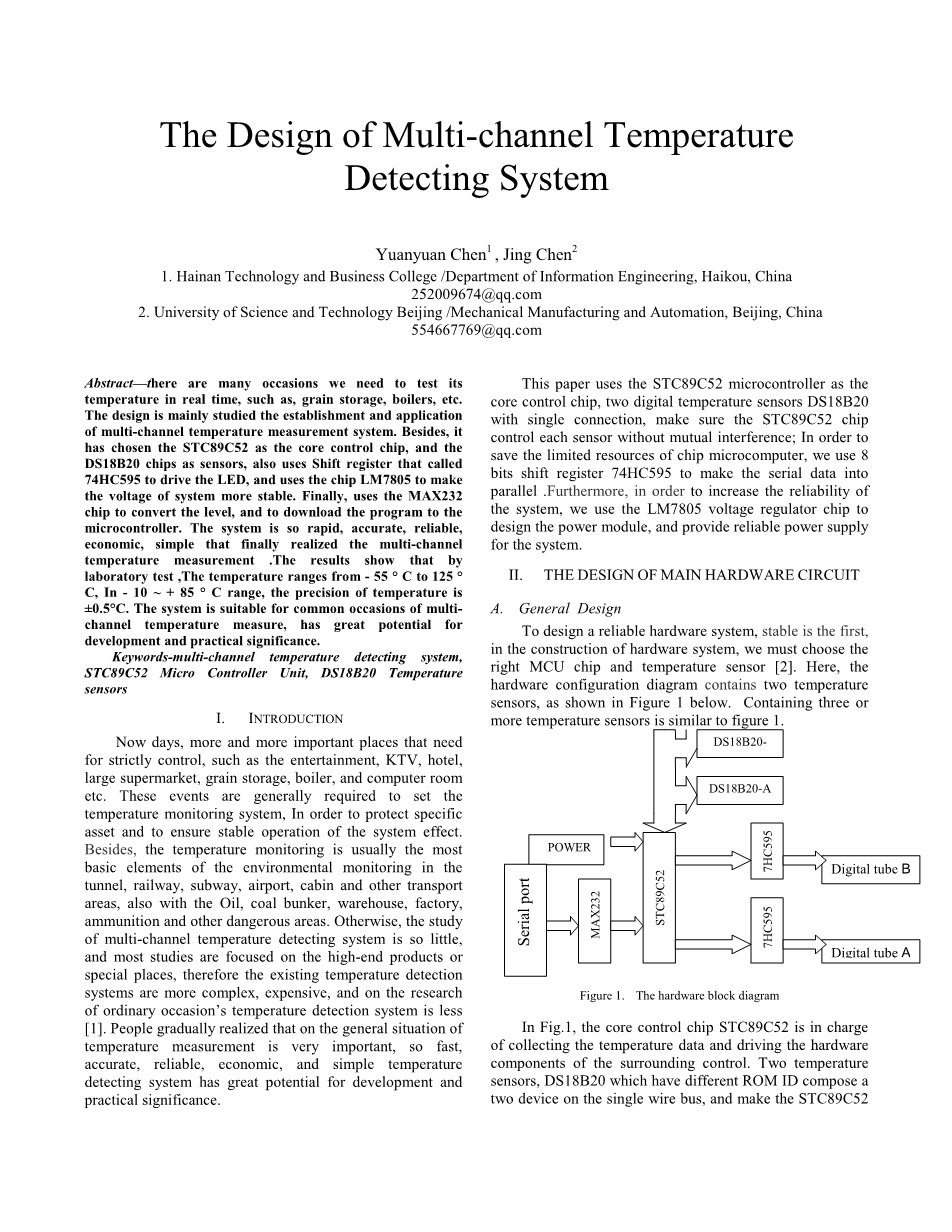 The Design of Multi-channel Temperature Detecting System

Yuanyuan Chen$^1$ , Jing Chen$^2$
1. Hainan Technology and Business College /Department of Information Engineering, Haikou, China
252009674@qq.com
2. University of Science and Technology Beijing /Mechanical Manufacturing and Automation, Beijing, China
554667769@qq.com

Abstract—there are many occasions we need to test its temperature in real time, such as, grain storage, boilers, etc. The design is mainly studied the establishment and application of multi-channel temperature measurement system. Besides, it has chosen the STC89C52 as the core control chip, and the DS18B20 chips as sensors, also uses Shift register that called 74HC595 to drive the LED, and uses the chip LM7805 to make the voltage of system more stable. Finally, uses the MAX232 chip to convert the level, and to download the program to the microcontroller. The system is so rapid, accurate, reliable, economic, simple that finally realized the multi-channel temperature measurement .The results show that by laboratory test ,The temperature ranges from - 55 ° C to 125 ° C, In - 10 ~ + 85 ° C range, the precision of temperature is ±0.5°C. The system is suitable for common occasions of multi-channel temperature measure, has great potential for development and practical significance.

Keywords-multi-channel temperature detecting system, STC89C52 Micro Controller Unit, DS18B20 Temperature sensors

I. INTRODUCTION

Now days, more and more important places that need for strictly control, such as the entertainment, KTV, hotel, large supermarket, grain storage, boiler, and computer room etc. These events are generally required to set the temperature monitoring system, In order to protect specific asset and to ensure stable operation of the system effect. Besides, the temperature monitoring is usually the most basic elements of the environmental monitoring in the tunnel, railway, subway, airport, cabin and other transport areas, also with the Oil, coal bunker, warehouse, factory, ammunition and other dangerous areas. Otherwise, the study of multi-channel temperature detecting system is so little, and most studies are focused on the high-end products or special places, therefore the existing temperature detection systems are more complex, expensive, and on the research of ordinary occasion's temperature detection system is less [1]. People gradually realized that on the general situation of temperature measurement is very important, so fast, accurate, reliable, economic, and simple temperature detecting system has great potential for development and practical significance.

This paper uses the STC89C52 microcontroller as the core control chip, two digital temperature sensors DS18B20 with single connection, make sure the STC89C52 chip control each sensor without mutual interference; In order to save the limited resources of chip microcomputer, we use 8 bits shift register 74HC595 to make the serial data into parallel .Furthermore, in order to increase the reliability of the system, we use the LM7805 voltage regulator chip to design the power module, and provide reliable power supply for the system.

II. THE DESIGN OF MAIN HARDWARE CIRCUIT

A. General Design

To design a reliable hardware system, stable is the first, in the construction of hardware system, we must choose the right MCU chip and temperature sensor [2]. Here, the hardware configuration diagram contains two temperature sensors, as shown in Figure 1 below. Containing three or more temperature sensors is similar to figure 1.

DS18B20-
DS18B20-A
POWER
Serial port
MAX232
STC89C52
7HC595
7HC595
Digital tube B
Digital tube A

Figure 1. The hardware block diagram

In Fig.1, the core control chip STC89C52 is in charge of collecting the temperature data and driving the hardware components of the surrounding control. Two temperature sensors, DS18B20 which have different ROM ID compose a two device on the single wire bus, and make the STC89C52